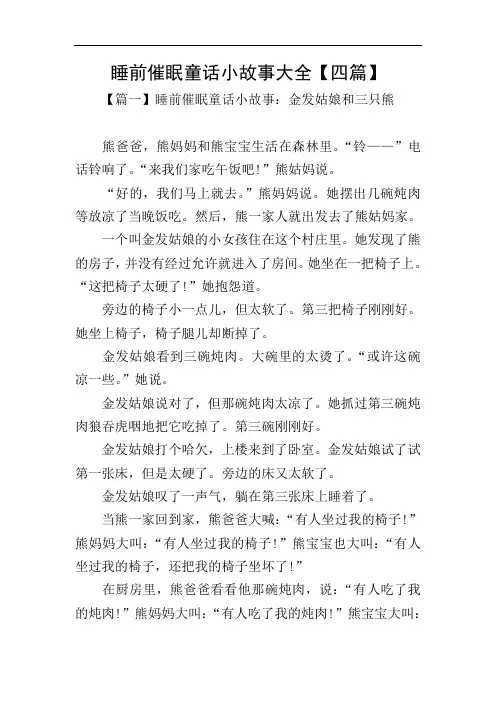 睡前催眠童话小故事大全【四篇】

【篇一】睡前催眠童话小故事：金发姑娘和三只熊

熊爸爸，熊妈妈和熊宝宝生活在森林里。“铃——”电话铃响了。“来我们家吃午饭吧！”熊姑妈说。

“好的，我们马上就去。”熊妈妈说。她摆出几碗炖肉等放凉了当晚饭吃。然后，熊一家人就出发去了熊姑妈家。

一个叫金发姑娘的小女孩住在这个村庄里。她发现了熊的房子，并没有经过允许就进入了房间。她坐在一把椅子上。“这把椅子太硬了！”她抱怨道。

旁边的椅子小一点儿，但太软了。第三把椅子刚刚好。她坐上椅子，椅子腿儿却断掉了。

金发姑娘看到三碗炖肉。大碗里的太烫了。“或许这碗凉一些。”她说。

金发姑娘说对了，但那碗炖肉太凉了。她抓过第三碗炖肉狼吞虎咽地把它吃掉了。第三碗刚刚好。

金发姑娘打个哈欠，上楼来到了卧室。金发姑娘试了试第一张床，但是太硬了。旁边的床又太软了。

金发姑娘叹了一声气，躺在第三张床上睡着了。

当熊一家回到家，熊爸爸大喊：“有人坐过我的椅子！”熊妈妈大叫：“有人坐过我的椅子！”熊宝宝也大叫：“有人坐过我的椅子，还把我的椅子坐坏了！”

在厨房里，熊爸爸看看他那碗炖肉，说：“有人吃了我的炖肉！”熊妈妈大叫：“有人吃了我的炖肉！”熊宝宝大叫：